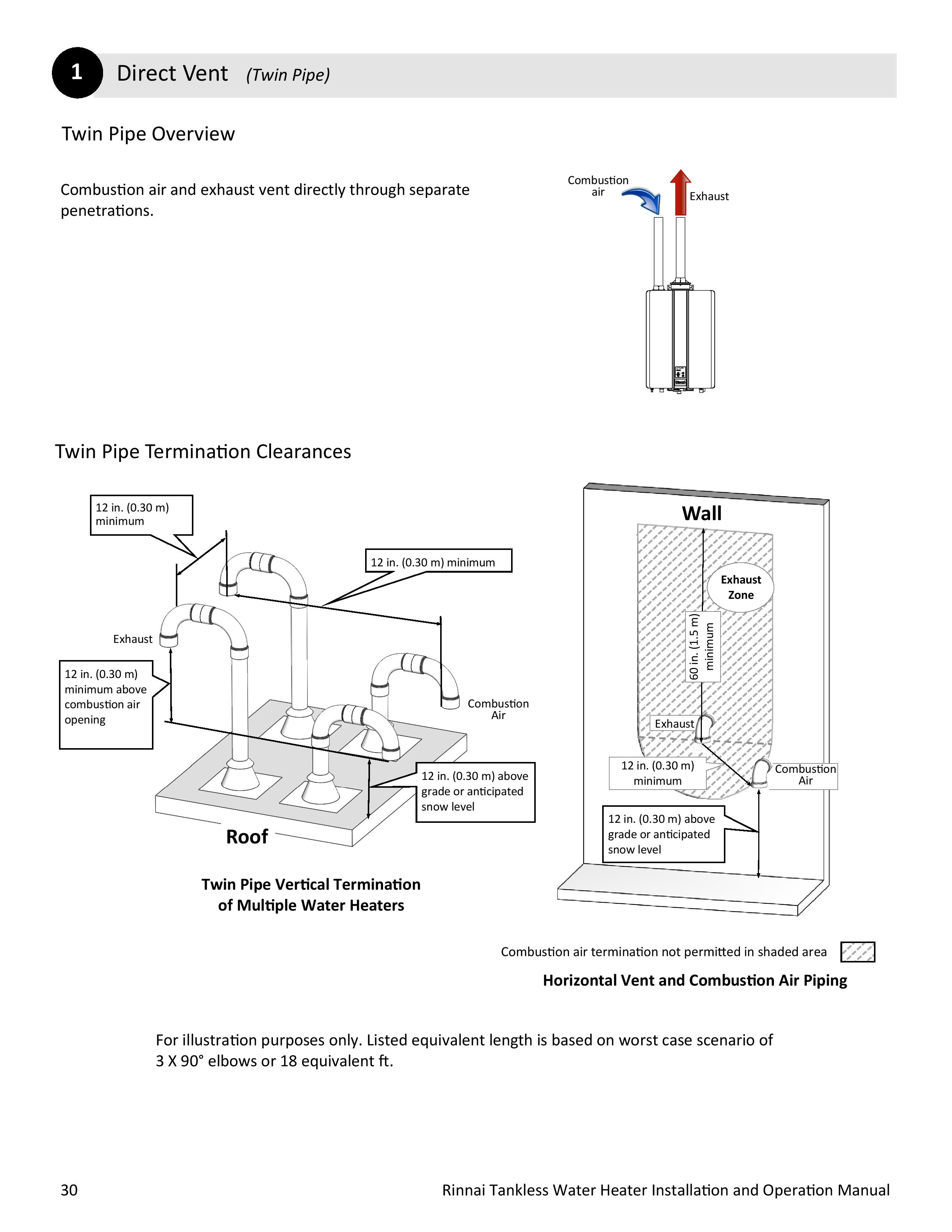 1 Direct Vent (Twin Pipe)

Twin Pipe Overview

Combustion air and exhaust vent directly through separate penetrations.

Combustion air

Exhaust

Twin Pipe Termination Clearances

12 in. (0.30 m) minimum

12 in. (0.30 m) minimum

Exhaust

12 in. (0.30 m) minimum above combustion air opening

Combustion Air

12 in. (0.30 m) above grade or anticipated snow level

Roof

Twin Pipe Vertical Termination of Multiple Water Heaters

Wall

Exhaust Zone

60 in. (1.5 m) minimum

Exhaust

12 in. (0.30 m) minimum

Combustion Air

12 in. (0.30 m) above grade or anticipated snow level

Combustion air termination not permitted in shaded area

Horizontal Vent and Combustion Air Piping

For illustration purposes only. Listed equivalent length is based on worst case scenario of 3 X 90° elbows or 18 equivalent ft.

30

Rinnai Tankless Water Heater Installation and Operation Manual